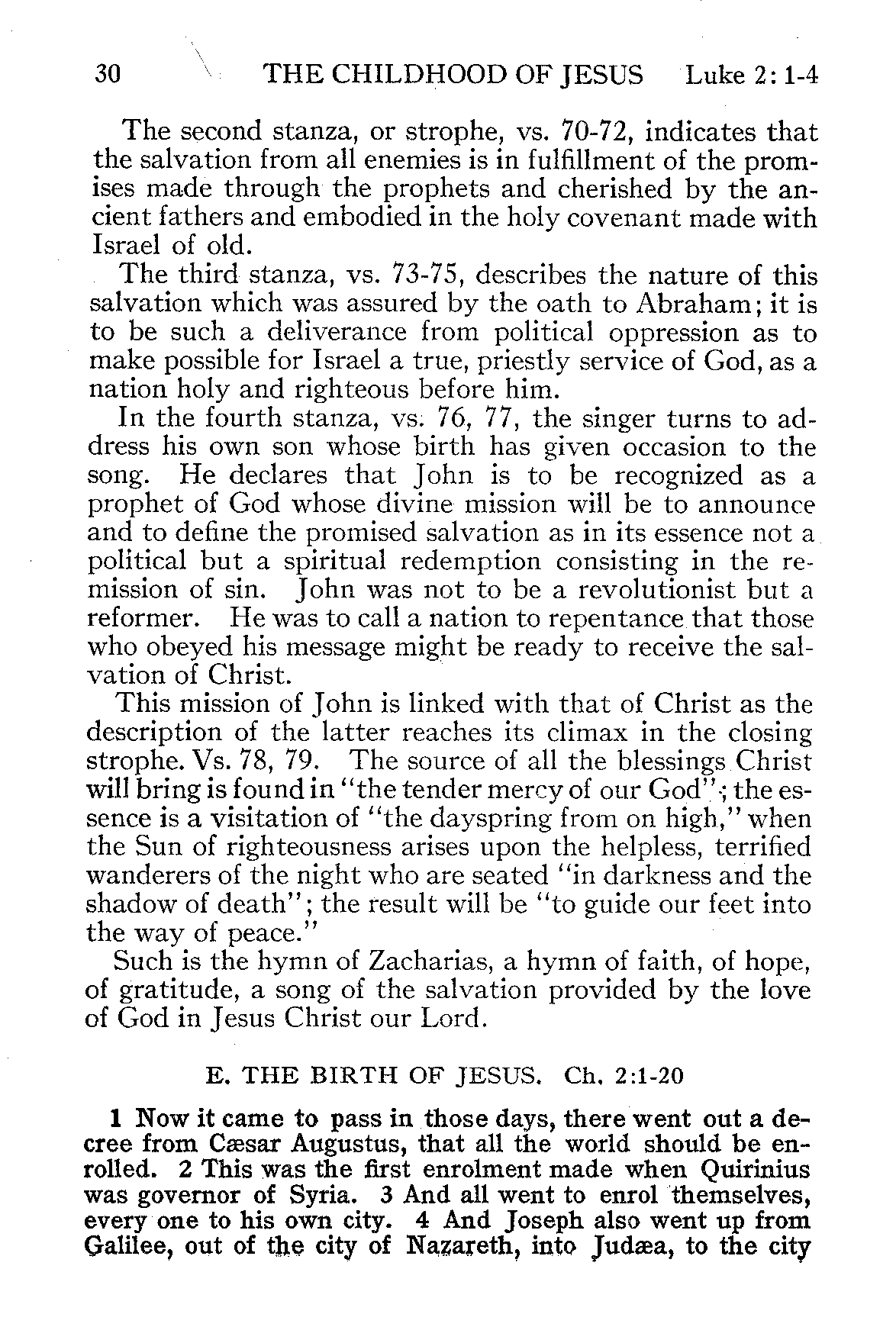 30 THE CHILDHOOD OF JESUS Luke 2: 1-4

The second stanza, or strophe, vs. 70-72, indicates that the salvation from all enemies is in fulfillment of the promises made through the prophets and cherished by the ancient fathers and embodied in the holy covenant made with Israel of old.

The third stanza, vs. 73-75, describes the nature of this salvation which was assured by the oath to Abraham; it is to be such a deliverance from political oppression as to make possible for Israel a true, priestly service of God, as a nation holy and righteous before him.

In the fourth stanza, vs. 76, 77, the singer turns to address his own son whose birth has given occasion to the song. He declares that John is to be recognized as a prophet of God whose divine mission will be to announce and to define the promised salvation as in its essence not a political but a spiritual redemption consisting in the remission of sin. John was not to be a revolutionist but a reformer. He was to call a nation to repentance that those who obeyed his message might be ready to receive the salvation of Christ.

This mission of John is linked with that of Christ as the description of the latter reaches its climax in the closing strophe. Vs. 78, 79. The source of all the blessings Christ will bring is found in "the tender mercy of our God"; the essence is a visitation of "the dayspring from on high," when the Sun of righteousness arises upon the helpless, terrified wanderers of the night who are seated "in darkness and the shadow of death"; the result will be "to guide our feet into the way of peace."

Such is the hymn of Zacharias, a hymn of faith, of hope, of gratitude, a song of the salvation provided by the love of God in Jesus Christ our Lord.

E. THE BIRTH OF JESUS. Ch. 2:1-20

1 Now it came to pass in those days, there went out a decree from Cæsar Augustus, that all the world should be enrolled. 2 This was the first enrolment made when Quirinius was governor of Syria. 3 And all went to enrol themselves, every one to his own city. 4 And Joseph also went up from Galilee, out of the city of Nazareth, into Judæa, to the city